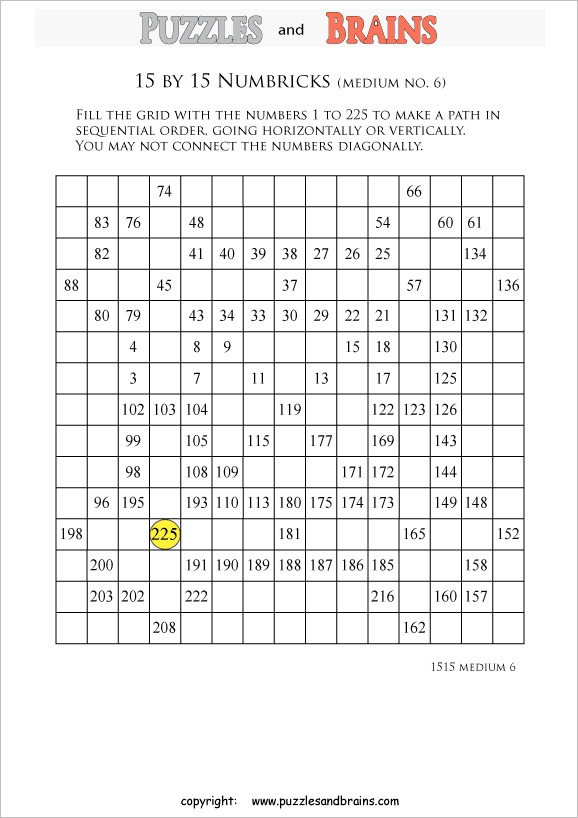 PUZZLES and BRAINS

15 BY 15 NUMBRICKS (MEDIUM NO. 6)

FILL THE GRID WITH THE NUMBERS 1 TO 225 TO MAKE A PATH IN SEQUENTIAL ORDER, GOING HORIZONTALLY OR VERTICALLY. YOU MAY NOT CONNECT THE NUMBERS DIAGONALLY.

| | | | | | | | | | | | | | | |
|---|---|---|---|---|---|---|---|---|---|---|---|---|---|---|
| | | | 74 | | | | | | | | 66 | | | |
| | 83 | 76 | | 48 | | | | | | 54 | | 60 | 61 | |
| | 82 | | | 41 | 40 | 39 | 38 | 27 | 26 | 25 | | | 134 | |
| 88 | | | 45 | | | | 37 | | | | 57 | | | 136 |
| | 80 | 79 | | 43 | 34 | 33 | 30 | 29 | 22 | 21 | | 131 | 132 | |
| | | 4 | | 8 | 9 | | | | 15 | 18 | | 130 | | |
| | | 3 | | 7 | | 11 | | 13 | | 17 | | 125 | | |
| | | 102 | 103 | 104 | | | 119 | | | 122 | 123 | 126 | | |
| | | 99 | | 105 | | 115 | | 177 | | 169 | | 143 | | |
| | | 98 | | 108 | 109 | | | | 171 | 172 | | 144 | | |
| | 96 | 195 | | 193 | 110 | 113 | 180 | 175 | 174 | 173 | | 149 | 148 | |
| 198 | | | 225 | | | | 181 | | | | 165 | | | 152 |
| | 200 | | | 191 | 190 | 189 | 188 | 187 | 186 | 185 | | | 158 | |
| | 203 | 202 | | 222 | | | | | | 216 | | 160 | 157 | |
| | | | 208 | | | | | | | | 162 | | | |

1515 MEDIUM 6

copyright: www.puzzlesandbrains.com